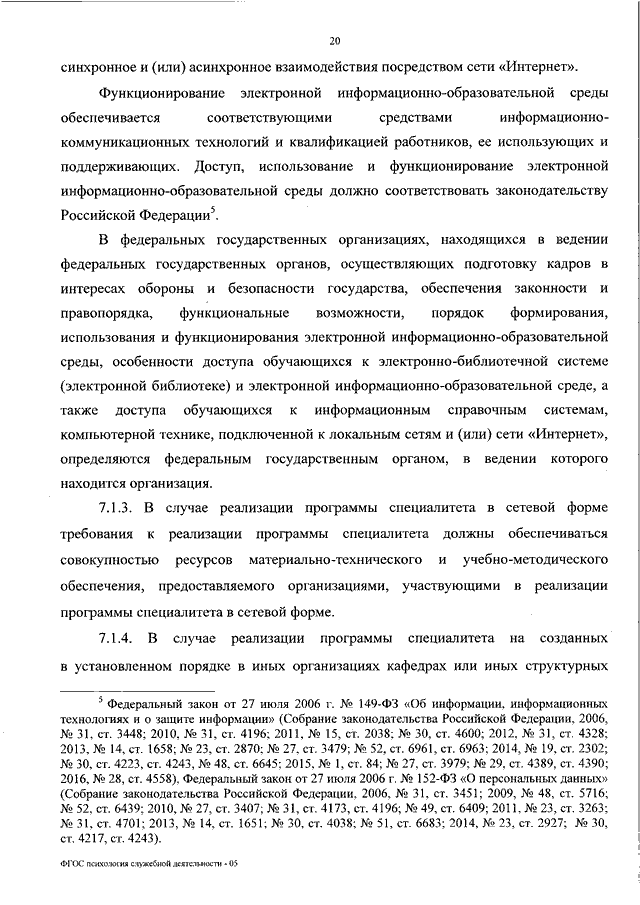 20

синхронное и (или) асинхронное взаимодействия посредством сети «Интернет».

Функционирование электронной информационно-образовательной среды обеспечивается соответствующими средствами информационно-коммуникационных технологий и квалификацией работников, ее использующих и поддерживающих. Доступ, использование и функционирование электронной информационно-образовательной среды должно соответствовать законодательству Российской Федерации$^5$.

В федеральных государственных организациях, находящихся в ведении федеральных государственных органов, осуществляющих подготовку кадров в интересах обороны и безопасности государства, обеспечения законности и правопорядка, функциональные возможности, порядок формирования, использования и функционирования электронной информационно-образовательной среды, особенности доступа обучающихся к электронно-библиотечной системе (электронной библиотеке) и электронной информационно-образовательной среде, а также доступа обучающихся к информационным справочным системам, компьютерной технике, подключенной к локальным сетям и (или) сети «Интернет», определяются федеральным государственным органом, в ведении которого находится организация.

7.1.3. В случае реализации программы специалитета в сетевой форме требования к реализации программы специалитета должны обеспечиваться совокупностью ресурсов материально-технического и учебно-методического обеспечения, предоставляемого организациями, участвующими в реализации программы специалитета в сетевой форме.

7.1.4. В случае реализации программы специалитета на созданных в установленном порядке в иных организациях кафедрах или иных структурных

$^5$ Федеральный закон от 27 июля 2006 г. № 149-ФЗ «Об информации, информационных технологиях и о защите информации» (Собрание законодательства Российской Федерации, 2006, № 31, ст. 3448; 2010, № 31, ст. 4196; 2011, № 15, ст. 2038; № 30, ст. 4600; 2012, № 31, ст. 4328; 2013, № 14, ст. 1658; № 23, ст. 2870; № 27, ст. 3479; № 52, ст. 6961, ст. 6963; 2014, № 19, ст. 2302; № 30, ст. 4223, ст. 4243, № 48, ст. 6645; 2015, № 1, ст. 84; № 27, ст. 3979; № 29, ст. 4389, ст. 4390; 2016, № 28, ст. 4558), Федеральный закон от 27 июля 2006 г. № 152-ФЗ «О персональных данных» (Собрание законодательства Российской Федерации, 2006, № 31, ст. 3451; 2009, № 48, ст. 5716; № 52, ст. 6439; 2010, № 27, ст. 3407; № 31, ст. 4173, ст. 4196; № 49, ст. 6409; 2011, № 23, ст. 3263; № 31, ст. 4701; 2013, № 14, ст. 1651; № 30, ст. 4038; № 51, ст. 6683; 2014, № 23, ст. 2927; № 30, ст. 4217, ст. 4243).

ФГОС психология служебной деятельности - 05